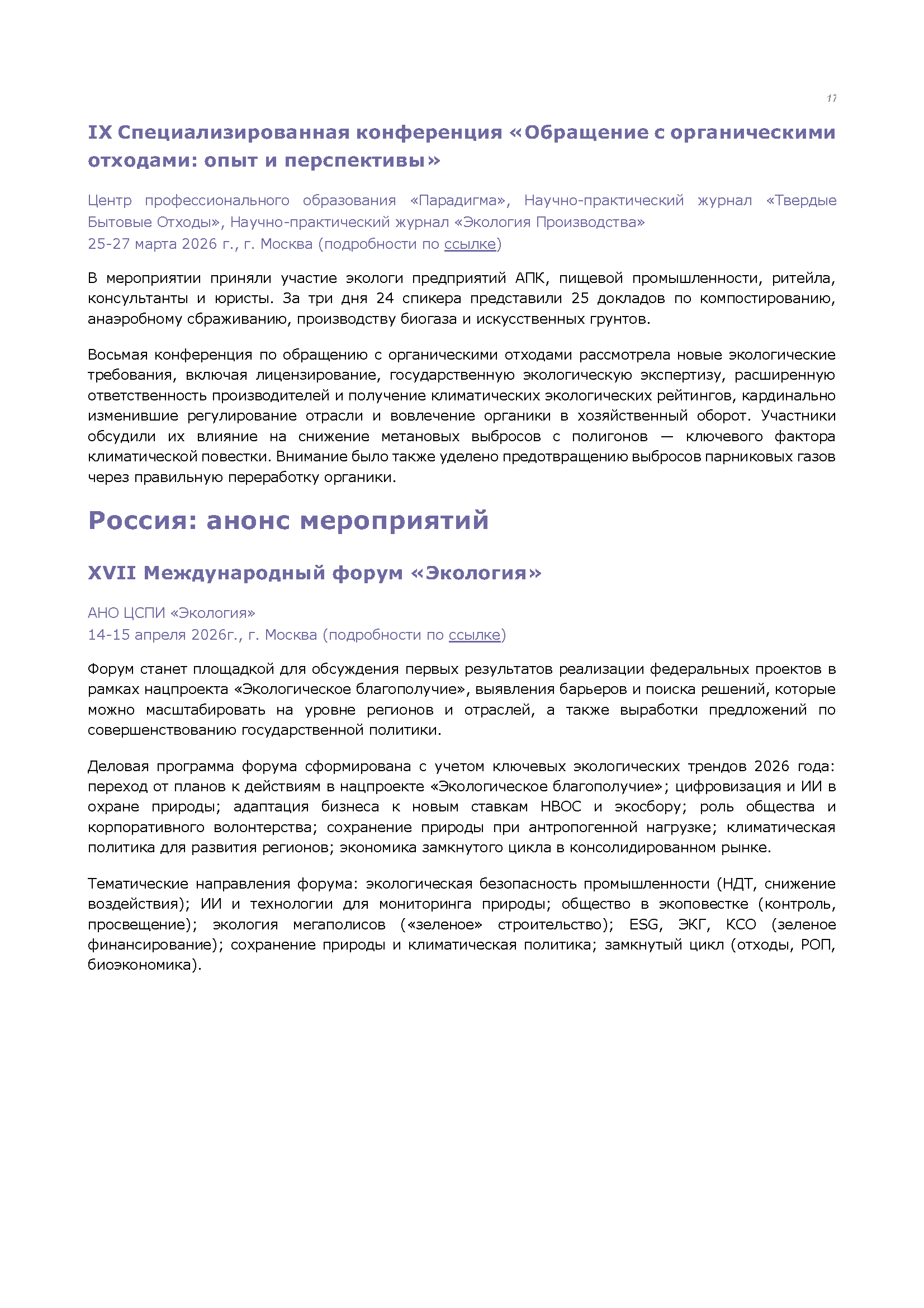 17

IX Специализированная конференция «Обращение с органическими отходами: опыт и перспективы»

Центр профессионального образования «Парадигма», Научно-практический журнал «Твердые Бытовые Отходы», Научно-практический журнал «Экология Производства»
25-27 марта 2026 г., г. Москва (подробности по ссылке)

В мероприятии приняли участие экологи предприятий АПК, пищевой промышленности, ритейла, консультанты и юристы. За три дня 24 спикера представили 25 докладов по компостированию, анаэробному сбраживанию, производству биогаза и искусственных грунтов.

Восьмая конференция по обращению с органическими отходами рассмотрела новые экологические требования, включая лицензирование, государственную экологическую экспертизу, расширенную ответственность производителей и получение климатических экологических рейтингов, кардинально изменившие регулирование отрасли и вовлечение органики в хозяйственный оборот. Участники обсудили их влияние на снижение метановых выбросов с полигонов — ключевого фактора климатической повестки. Внимание было также уделено предотвращению выбросов парниковых газов через правильную переработку органики.

Россия: анонс мероприятий

XVII Международный форум «Экология»

АНО ЦСПИ «Экология»
14-15 апреля 2026г., г. Москва (подробности по ссылке)

Форум станет площадкой для обсуждения первых результатов реализации федеральных проектов в рамках нацпроекта «Экологическое благополучие», выявления барьеров и поиска решений, которые можно масштабировать на уровне регионов и отраслей, а также выработки предложений по совершенствованию государственной политики.

Деловая программа форума сформирована с учетом ключевых экологических трендов 2026 года: переход от планов к действиям в нацпроекте «Экологическое благополучие»; цифровизация и ИИ в охране природы; адаптация бизнеса к новым ставкам НВОС и экосбору; роль общества и корпоративного волонтерства; сохранение природы при антропогенной нагрузке; климатическая политика для развития регионов; экономика замкнутого цикла в консолидированном рынке.

Тематические направления форума: экологическая безопасность промышленности (НДТ, снижение воздействия); ИИ и технологии для мониторинга природы; общество в экоповестке (контроль, просвещение); экология мегаполисов («зеленое» строительство); ESG, ЭКГ, КСО (зеленое финансирование); сохранение природы и климатическая политика; замкнутый цикл (отходы, РОП, биоэкономика).